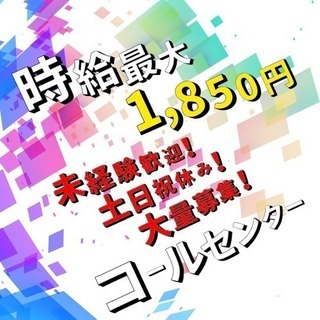 時給最大
1,850円

未経験歓迎!
土日祝休み!
大量募集!

コールセンター